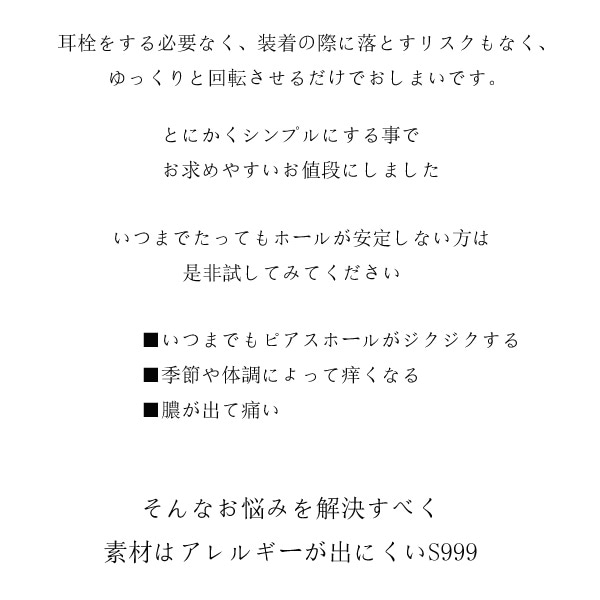 耳栓をする必要なく、装着の際に落とすリスクもなく、
ゆっくりと回転させるだけでおしまいです。

とにかくシンプルにする事で
お求めやすいお値段にしました

いつまでたってもホールが安定しない方は
是非試してみてください

■いつまでもピアスホールがジクジクする
■季節や体調によって痒くなる
■膿が出て痛い

そんなお悩みを解決すべく
素材はアレルギーが出にくいS999